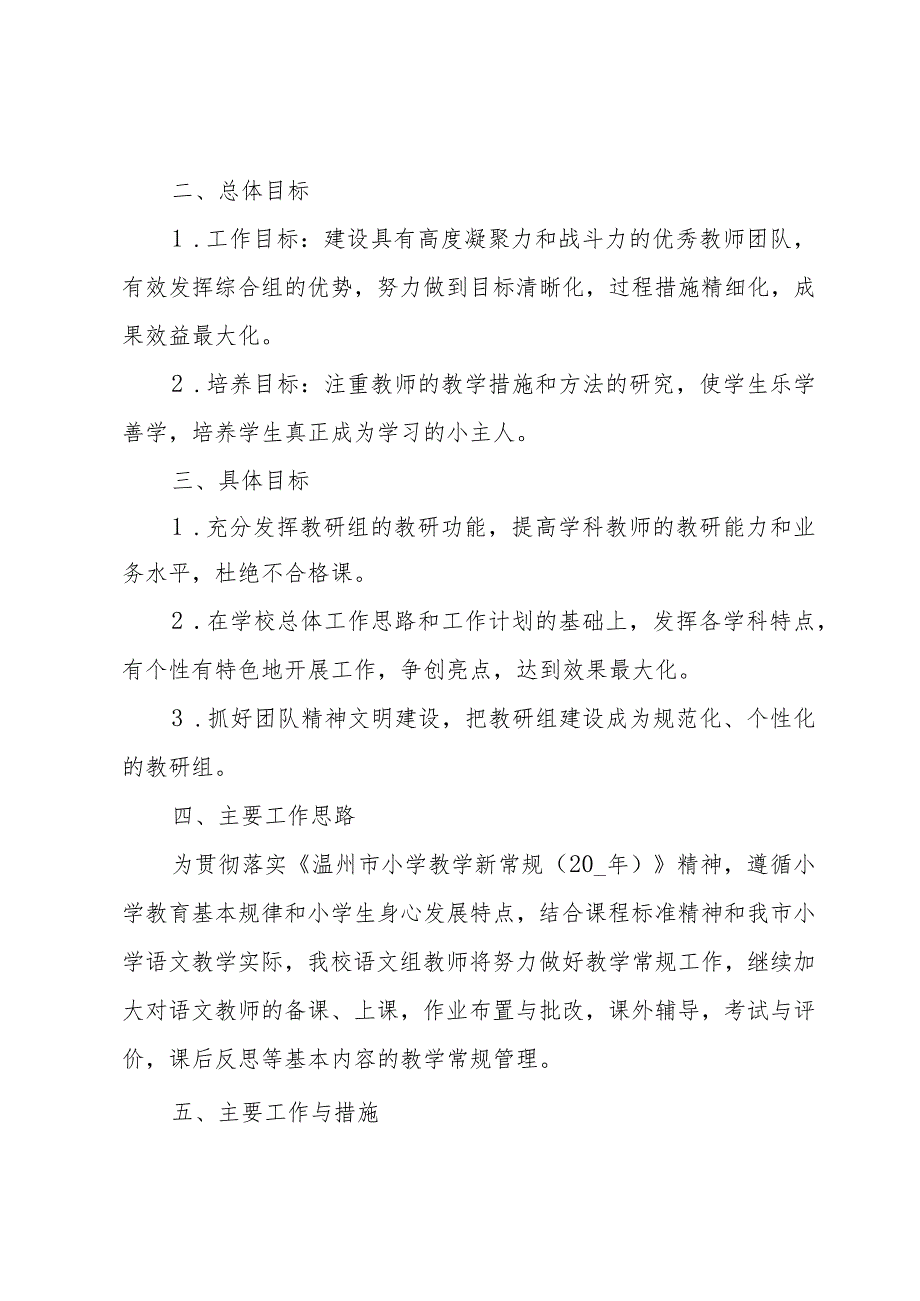 二、总体目标

1．工作目标：建设具有高度凝聚力和战斗力的优秀教师团队，有效发挥综合组的优势，努力做到目标清晰化，过程措施精细化，成果效益最大化。

2．培养目标：注重教师的教学措施和方法的研究，使学生乐学善学，培养学生真正成为学习的小主人。

三、具体目标

1．充分发挥教研组的教研功能，提高学科教师的教研能力和业务水平，杜绝不合格课。

2．在学校总体工作思路和工作计划的基础上，发挥各学科特点，有个性有特色地开展工作，争创亮点，达到效果最大化。

3．抓好团队精神文明建设，把教研组建设成为规范化、个性化的教研组。

四、主要工作思路

为贯彻落实《温州市小学教学新常规（20_年）》精神，遵循小学教育基本规律和小学生身心发展特点，结合课程标准精神和我市小学语文教学实际，我校语文组教师将努力做好教学常规工作，继续加大对语文教师的备课、上课，作业布置与批改，课外辅导，考试与评价，课后反思等基本内容的教学常规管理。

五、主要工作与措施